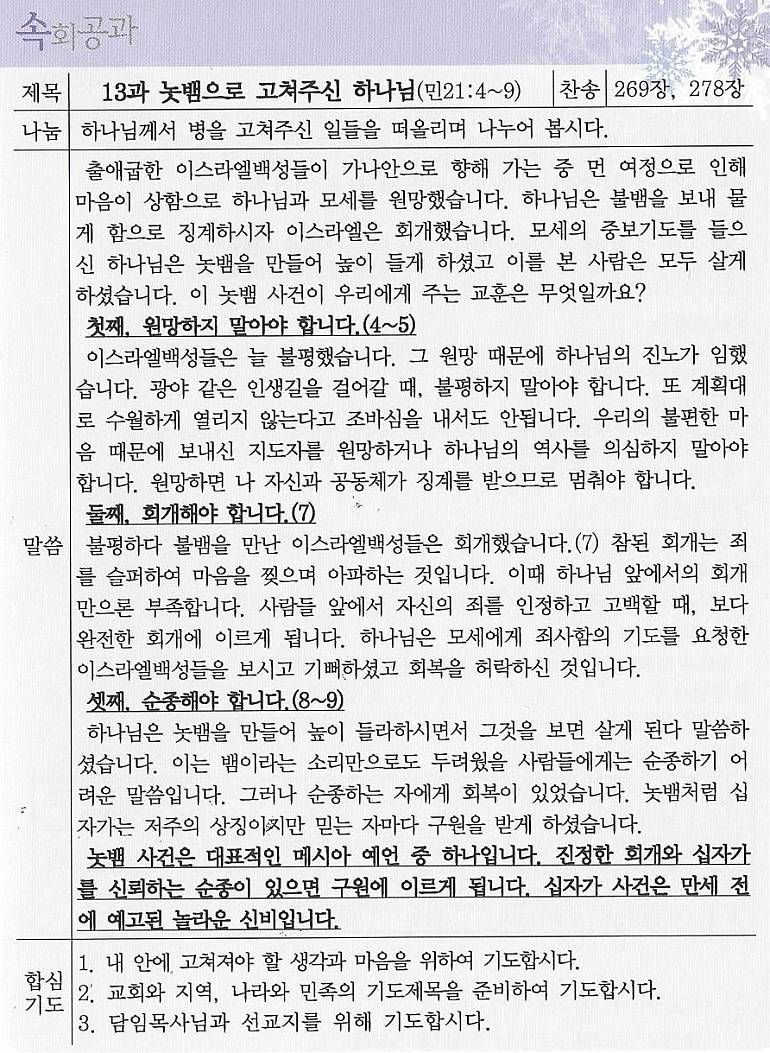 속회공과

| 제목 | 13과 놋뱀으로 고쳐주신 하나님(민21:4~9) | 찬송 | 269장, 278장 |
|---|---|---|---|
| 나눔 | 하나님께서 병을 고쳐주신 일들을 떠올리며 나누어 봅시다. | | |

말씀

출애굽한 이스라엘백성들이 가나안으로 향해 가는 중 먼 여정으로 인해 마음이 상함으로 하나님과 모세를 원망했습니다. 하나님은 불뱀을 보내 물게 함으로 징계하시자 이스라엘은 회개했습니다. 모세의 중보기도를 들으신 하나님은 놋뱀을 만들어 높이 들게 하셨고 이를 본 사람은 모두 살게 하셨습니다. 이 놋뱀 사건이 우리에게 주는 교훈은 무엇일까요?

첫째, 원망하지 말아야 합니다.(4~5)

이스라엘백성들은 늘 불평했습니다. 그 원망 때문에 하나님의 진노가 임했습니다. 광야 같은 인생길을 걸어갈 때, 불평하지 말아야 합니다. 또 계획대로 수월하게 열리지 않는다고 조바심을 내서도 안됩니다. 우리의 불편한 마음 때문에 보내신 지도자를 원망하거나 하나님의 역사를 의심하지 말아야 합니다. 원망하면 나 자신과 공동체가 징계를 받으므로 멈춰야 합니다.

둘째, 회개해야 합니다.(7)

불평하다 불뱀을 만난 이스라엘백성들은 회개했습니다.(7) 참된 회개는 죄를 슬퍼하여 마음을 찢으며 아파하는 것입니다. 이때 하나님 앞에서의 회개만으론 부족합니다. 사람들 앞에서 자신의 죄를 인정하고 고백할 때, 보다 완전한 회개에 이르게 됩니다. 하나님은 모세에게 죄사함의 기도를 요청한 이스라엘백성들을 보시고 기뻐하셨고 회복을 허락하신 것입니다.

셋째, 순종해야 합니다.(8~9)

하나님은 놋뱀을 만들어 높이 들라하시면서 그것을 보면 살게 된다 말씀하셨습니다. 이는 뱀이라는 소리만으로도 두려웠을 사람들에게는 순종하기 어려운 말씀입니다. 그러나 순종하는 자에게 회복이 있었습니다. 놋뱀처럼 십자가는 저주의 상징이지만 믿는 자마다 구원을 받게 하셨습니다.

놋뱀 사건은 대표적인 메시아 예언 중 하나입니다. 진정한 회개와 십자가를 신뢰하는 순종이 있으면 구원에 이르게 됩니다. 십자가 사건은 만세 전에 예고된 놀라운 신비입니다.

합심기도

1. 내 안에 고쳐져야 할 생각과 마음을 위하여 기도합시다.
2. 교회와 지역, 나라와 민족의 기도제목을 준비하여 기도합시다.
3. 담임목사님과 선교지를 위해 기도합시다.